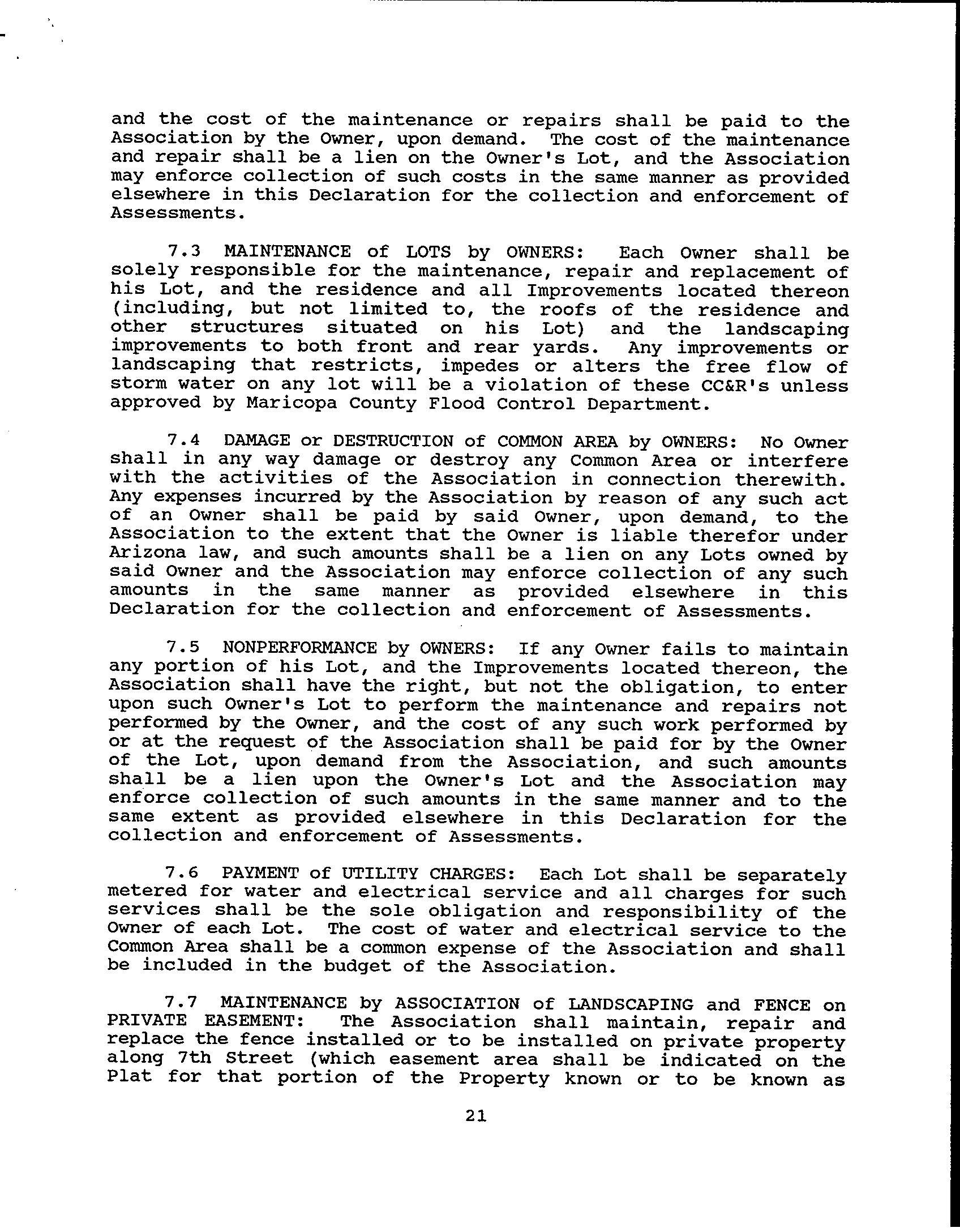 and the cost of the maintenance or repairs shall be paid to the Association by the Owner, upon demand. The cost of the maintenance and repair shall be a lien on the Owner's Lot, and the Association may enforce collection of such costs in the same manner as provided elsewhere in this Declaration for the collection and enforcement of Assessments.

7.3 MAINTENANCE of LOTS by OWNERS: Each Owner shall be solely responsible for the maintenance, repair and replacement of his Lot, and the residence and all Improvements located thereon (including, but not limited to, the roofs of the residence and other structures situated on his Lot) and the landscaping improvements to both front and rear yards. Any improvements or landscaping that restricts, impedes or alters the free flow of storm water on any lot will be a violation of these CC&R's unless approved by Maricopa County Flood Control Department.

7.4 DAMAGE or DESTRUCTION of COMMON AREA by OWNERS: No Owner shall in any way damage or destroy any Common Area or interfere with the activities of the Association in connection therewith. Any expenses incurred by the Association by reason of any such act of an Owner shall be paid by said Owner, upon demand, to the Association to the extent that the Owner is liable therefor under Arizona law, and such amounts shall be a lien on any Lots owned by said Owner and the Association may enforce collection of any such amounts in the same manner as provided elsewhere in this Declaration for the collection and enforcement of Assessments.

7.5 NONPERFORMANCE by OWNERS: If any Owner fails to maintain any portion of his Lot, and the Improvements located thereon, the Association shall have the right, but not the obligation, to enter upon such Owner's Lot to perform the maintenance and repairs not performed by the Owner, and the cost of any such work performed by or at the request of the Association shall be paid for by the Owner of the Lot, upon demand from the Association, and such amounts shall be a lien upon the Owner's Lot and the Association may enforce collection of such amounts in the same manner and to the same extent as provided elsewhere in this Declaration for the collection and enforcement of Assessments.

7.6 PAYMENT of UTILITY CHARGES: Each Lot shall be separately metered for water and electrical service and all charges for such services shall be the sole obligation and responsibility of the Owner of each Lot. The cost of water and electrical service to the Common Area shall be a common expense of the Association and shall be included in the budget of the Association.

7.7 MAINTENANCE by ASSOCIATION of LANDSCAPING and FENCE on PRIVATE EASEMENT: The Association shall maintain, repair and replace the fence installed or to be installed on private property along 7th Street (which easement area shall be indicated on the Plat for that portion of the Property known or to be known as

21